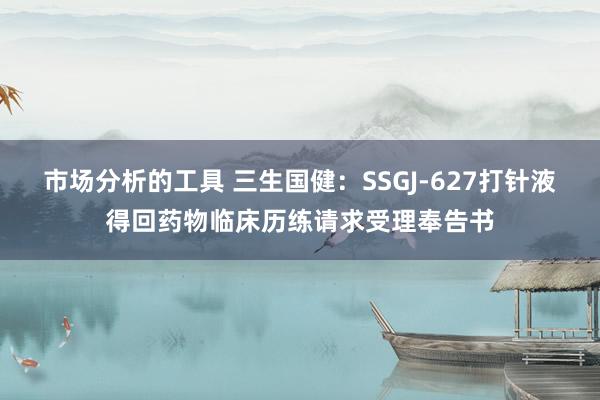 市场分析的工具 三生国健：SSGJ-627打针液得回药物临床历练请求受理奉告书